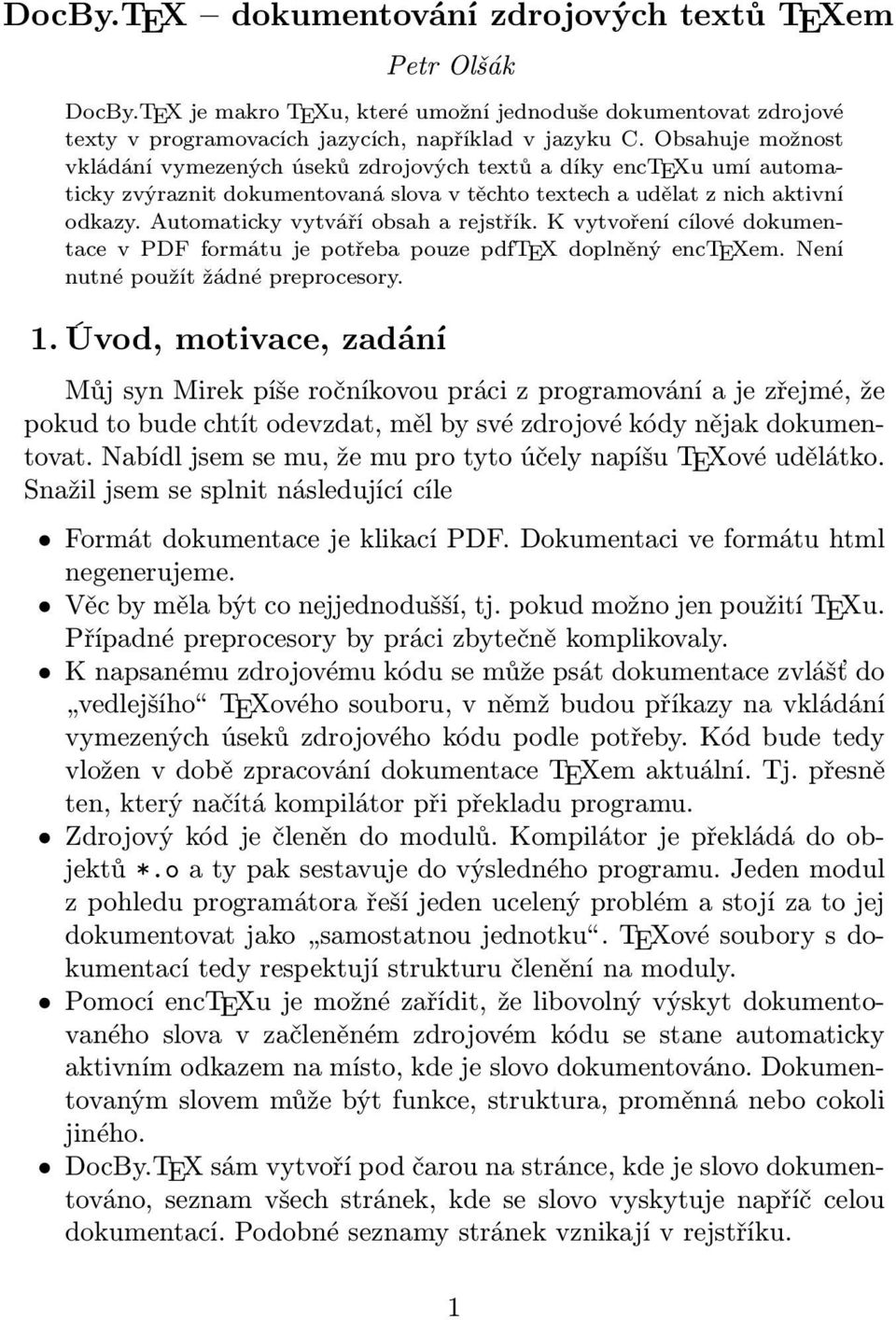 DocBy.TEX – dokumentování zdrojových textů TEXem

Petr Olšák

DocBy.TEX je makro TEXu, které umožní jednoduše dokumentovat zdrojové texty v programovacích jazycích, například v jazyku C. Obsahuje možnost vkládání vymezených úseků zdrojových textů a díky encTEXu umí automaticky zvýraznit dokumentovaná slova v těchto textech a udělat z nich aktivní odkazy. Automaticky vytváří obsah a rejstřík. K vytvoření cílové dokumentace v PDF formátu je potřeba pouze pdfTEX doplněný encTEXem. Není nutné použít žádné preprocesory.

1. Úvod, motivace, zadání

Můj syn Mirek píše ročníkovou práci z programování a je zřejmé, že pokud to bude chtít odevzdat, měl by své zdrojové kódy nějak dokumentovat. Nabídl jsem se mu, že mu pro tyto účely napíšu TEXové udělátko. Snažil jsem se splnit následující cíle

• Formát dokumentace je klikací PDF. Dokumentaci ve formátu html negenerujeme.
• Věc by měla být co nejjednodušší, tj. pokud možno jen použití TEXu. Případné preprocesory by práci zbytečně komplikovaly.
• K napsanému zdrojovému kódu se může psát dokumentace zvlášť do „vedlejšího“ TEXového souboru, v němž budou příkazy na vkládání vymezených úseků zdrojového kódu podle potřeby. Kód bude tedy vložen v době zpracování dokumentace TEXem aktuální. Tj. přesně ten, který načítá kompilátor při překladu programu.
• Zdrojový kód je členěn do modulů. Kompilátor je překládá do objektů *.o a ty pak sestavuje do výsledného programu. Jeden modul z pohledu programátora řeší jeden ucelený problém a stojí za to jej dokumentovat jako „samostatnou jednotku“. TEXové soubory s dokumentací tedy respektují strukturu členění na moduly.
• Pomocí encTEXu je možné zařídit, že libovolný výskyt dokumentovaného slova v začleněném zdrojovém kódu se stane automaticky aktivním odkazem na místo, kde je slovo dokumentováno. Dokumentovaným slovem může být funkce, struktura, proměnná nebo cokoli jiného.
• DocBy.TEX sám vytvoří pod čarou na stránce, kde je slovo dokumentováno, seznam všech stránek, kde se slovo vyskytuje napříč celou dokumentací. Podobné seznamy stránek vznikají v rejstříku.

1